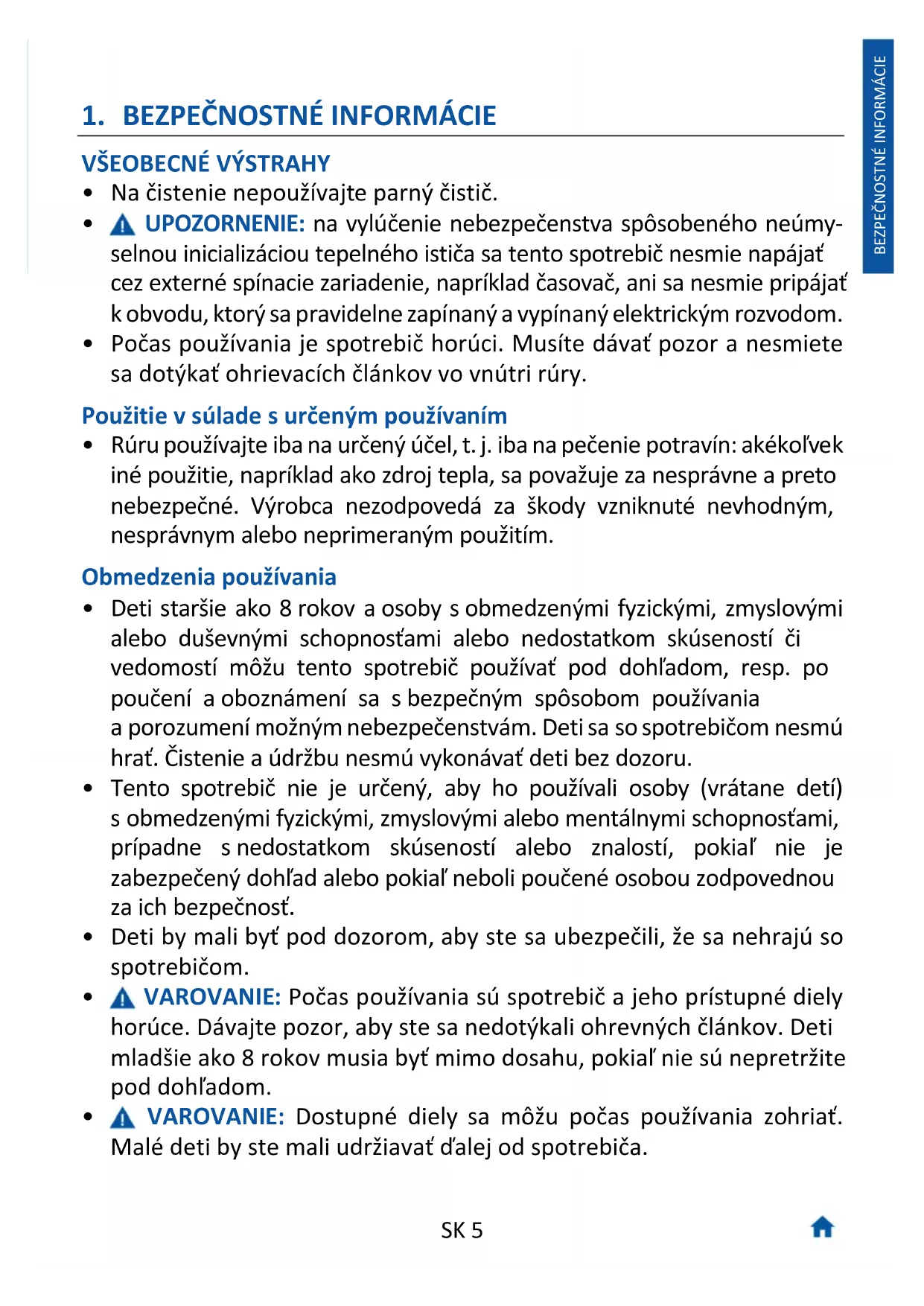 BEZPEČNOSTNÉ INFORMÁCIE

1. BEZPEČNOSTNÉ INFORMÁCIE

VŠEOBECNÉ VÝSTRAHY

• Na čistenie nepoužívajte parný čistič.
• UPOZORNENIE: na vylúčenie nebezpečenstva spôsobeného neúmyselnou inicializáciou tepelného ističa sa tento spotrebič nesmie napájať cez externé spínacie zariadenie, napríklad časovač, ani sa nesmie pripájať k obvodu, ktorý sa pravidelne zapínaný a vypínaný elektrickým rozvodom.
• Počas používania je spotrebič horúci. Musíte dávať pozor a nesmiete sa dotýkať ohrievacích článkov vo vnútri rúry.

Použitie v súlade s určeným používaním

• Rúru používajte iba na určený účel, t. j. iba na pečenie potravín: akékoľvek iné použitie, napríklad ako zdroj tepla, sa považuje za nesprávne a preto nebezpečné. Výrobca nezodpovedá za škody vzniknuté nevhodným, nesprávnym alebo neprimeraným použitím.

Obmedzenia používania

• Deti staršie ako 8 rokov a osoby s obmedzenými fyzickými, zmyslovými alebo duševnými schopnosťami alebo nedostatkom skúseností či vedomostí môžu tento spotrebič používať pod dohľadom, resp. po poučení a oboznámení sa s bezpečným spôsobom používania a porozumení možným nebezpečenstvám. Deti sa so spotrebičom nesmú hrať. Čistenie a údržbu nesmú vykonávať deti bez dozoru.
• Tento spotrebič nie je určený, aby ho používali osoby (vrátane detí) s obmedzenými fyzickými, zmyslovými alebo mentálnymi schopnosťami, prípadne s nedostatkom skúseností alebo znalostí, pokiaľ nie je zabezpečený dohľad alebo pokiaľ neboli poučené osobou zodpovednou za ich bezpečnosť.
• Deti by mali byť pod dozorom, aby ste sa ubezpečili, že sa nehrajú so spotrebičom.
• VAROVANIE: Počas používania sú spotrebič a jeho prístupné diely horúce. Dávajte pozor, aby ste sa nedotýkali ohrevných článkov. Deti mladšie ako 8 rokov musia byť mimo dosahu, pokiaľ nie sú nepretržite pod dohľadom.
• VAROVANIE: Dostupné diely sa môžu počas používania zohriať. Malé deti by ste mali udržiavať ďalej od spotrebiča.

SK 5